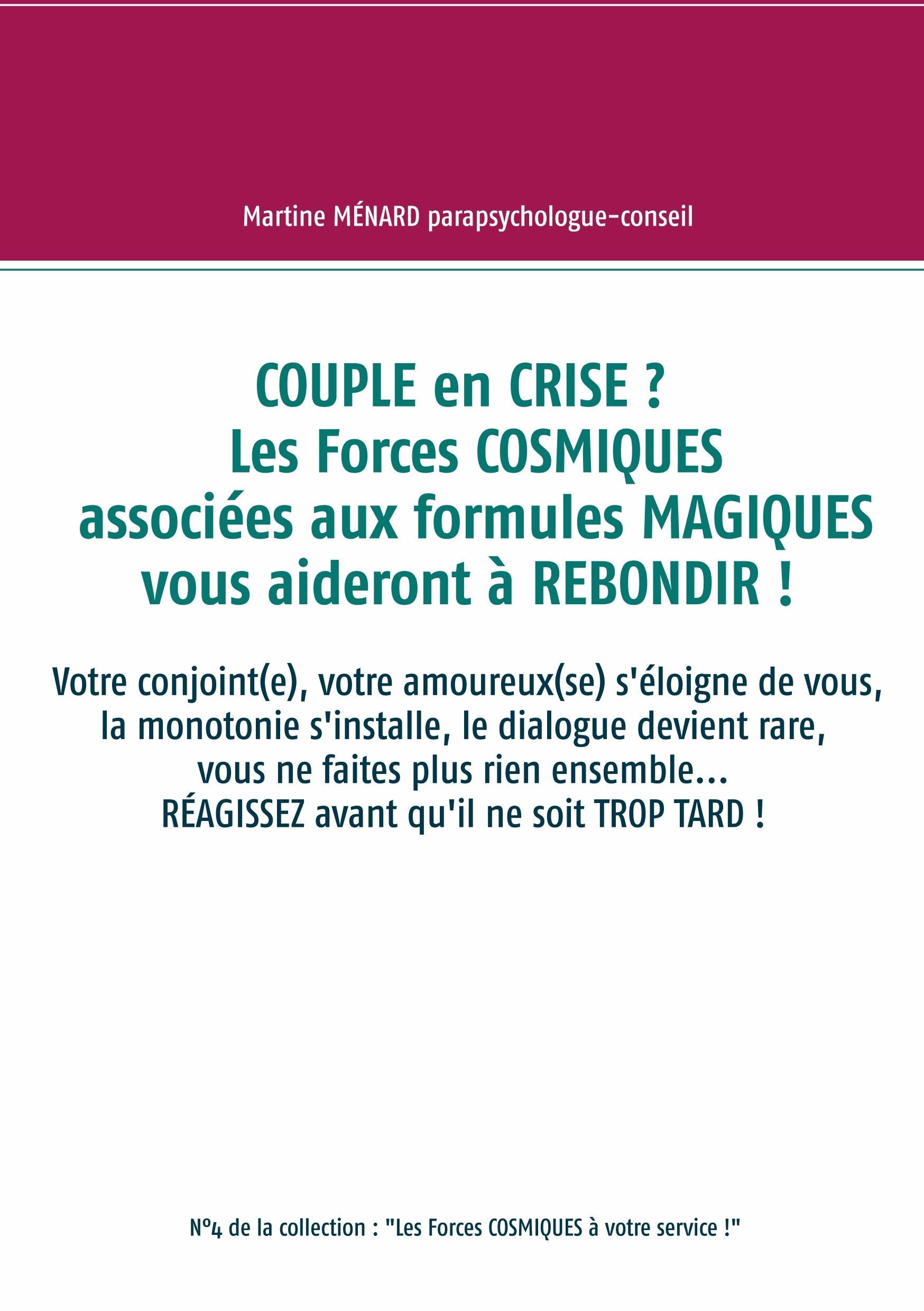 Martine MÉNARD parapsychologue-conseil

COUPLE en CRISE ?
Les Forces COSMIQUES
associées aux formules MAGIQUES
vous aideront à REBONDIR !

Votre conjoint(e), votre amoureux(se) s'éloigne de vous, la monotonie s'installe, le dialogue devient rare, vous ne faites plus rien ensemble...
RÉAGISSEZ avant qu'il ne soit TROP TARD !

N°4 de la collection : "Les Forces COSMIQUES à votre service !"